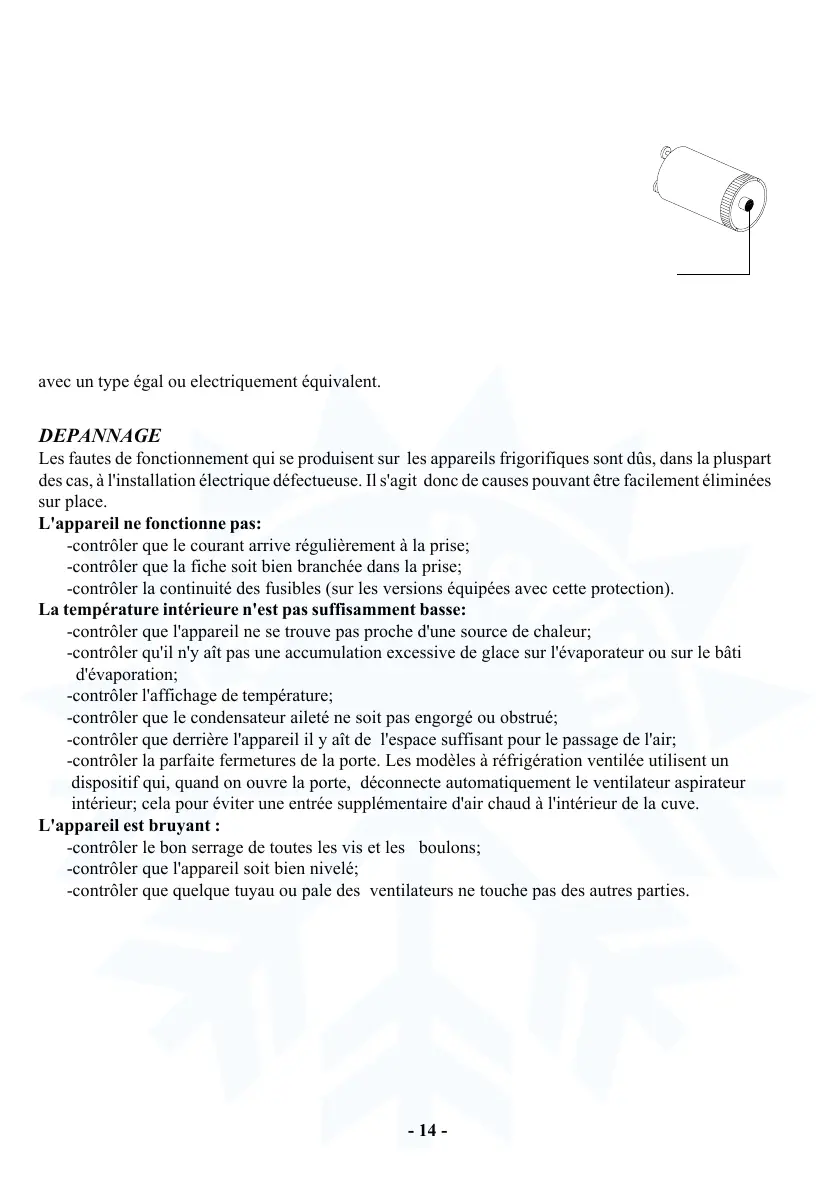 avec un type égal ou electriquement équivalent.

DEPANNAGE
Les fautes de fonctionnement qui se produisent sur les appareils frigorifiques sont dûs, dans la pluspart des cas, à l'installation électrique défectueuse. Il s'agit donc de causes pouvant être facilement éliminées sur place.
L'appareil ne fonctionne pas:
-contrôler que le courant arrive régulièrement à la prise;
-contrôler que la fiche soit bien branchée dans la prise;
-contrôler la continuité des fusibles (sur les versions équipées avec cette protection).
La température intérieure n'est pas suffisamment basse:
-contrôler que l'appareil ne se trouve pas proche d'une source de chaleur;
-contrôler qu'il n'y aît pas une accumulation excessive de glace sur l'évaporateur ou sur le bâti d'évaporation;
-contrôler l'affichage de température;
-contrôler que le condensateur aileté ne soit pas engorgé ou obstrué;
-contrôler que derrière l'appareil il y aît de l'espace suffisant pour le passage de l'air;
-contrôler la parfaite fermetures de la porte. Les modèles à réfrigération ventilée utilisent un dispositif qui, quand on ouvre la porte, déconnecte automatiquement le ventilateur aspirateur intérieur; cela pour éviter une entrée supplémentaire d'air chaud à l'intérieur de la cuve.
L'appareil est bruyant :
-contrôler le bon serrage de toutes les vis et les boulons;
-contrôler que l'appareil soit bien nivelé;
-contrôler que quelque tuyau ou pale des ventilateurs ne touche pas des autres parties.

- 14 -